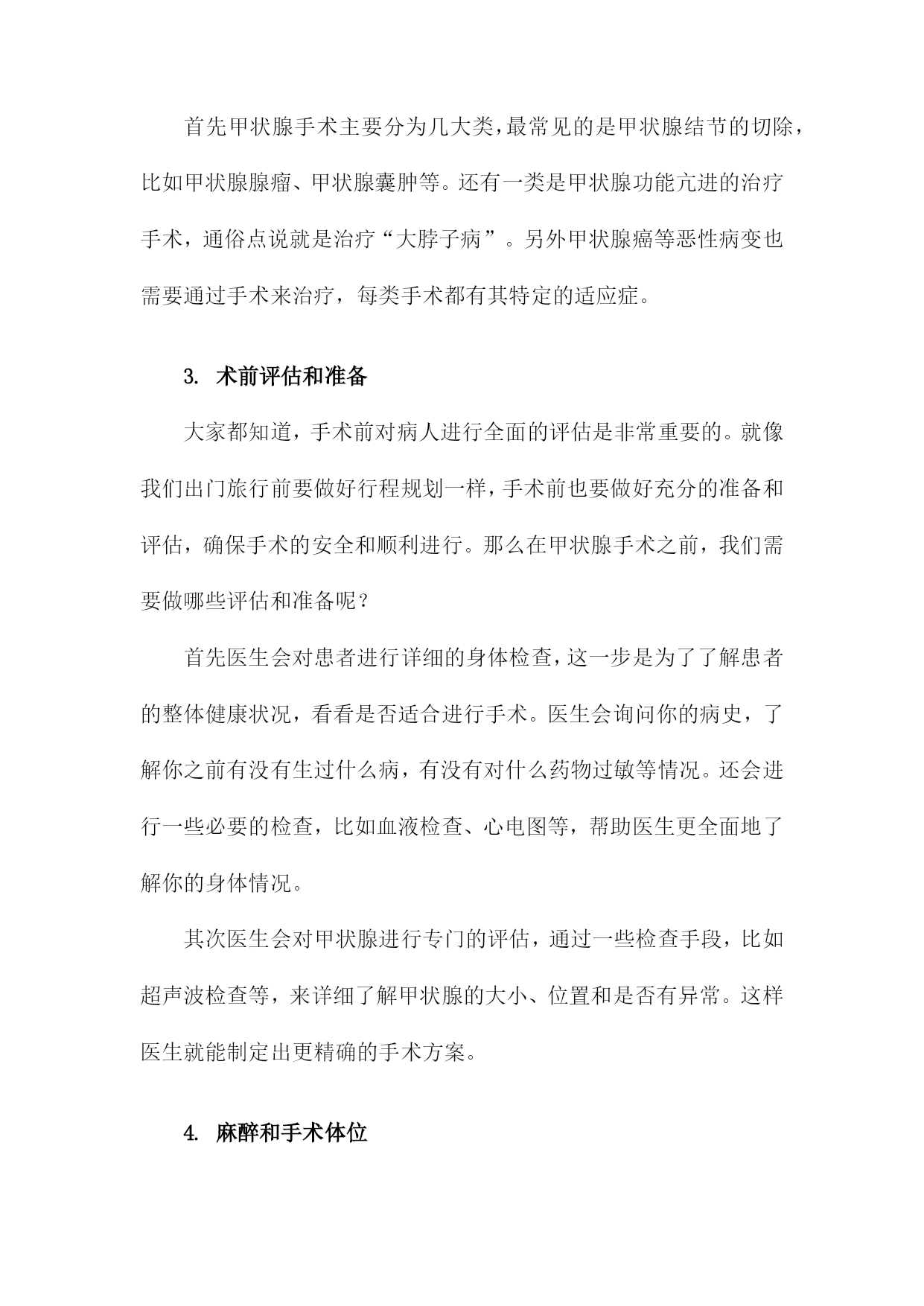 首先甲状腺手术主要分为几大类，最常见的是甲状腺结节的切除，比如甲状腺腺瘤、甲状腺囊肿等。还有一类是甲状腺功能亢进的治疗手术，通俗点说就是治疗“大脖子病”。另外甲状腺癌等恶性病变也需要通过手术来治疗，每类手术都有其特定的适应症。

3. 术前评估和准备

大家都知道，手术前对病人进行全面的评估是非常重要的。就像我们出门旅行前要做好行程规划一样，手术前也要做好充分的准备和评估，确保手术的安全和顺利进行。那么在甲状腺手术之前，我们需要做哪些评估和准备呢？

首先医生会对患者进行详细的身体检查，这一步是为了了解患者的整体健康状况，看看是否适合进行手术。医生会询问你的病史，了解你之前有没有生过什么病，有没有对什么药物过敏等情况。还会进行一些必要的检查，比如血液检查、心电图等，帮助医生更全面地了解你的身体情况。

其次医生会对甲状腺进行专门的评估，通过一些检查手段，比如超声波检查等，来详细了解甲状腺的大小、位置和是否有异常。这样医生就能制定出更精确的手术方案。

4. 麻醉和手术体位